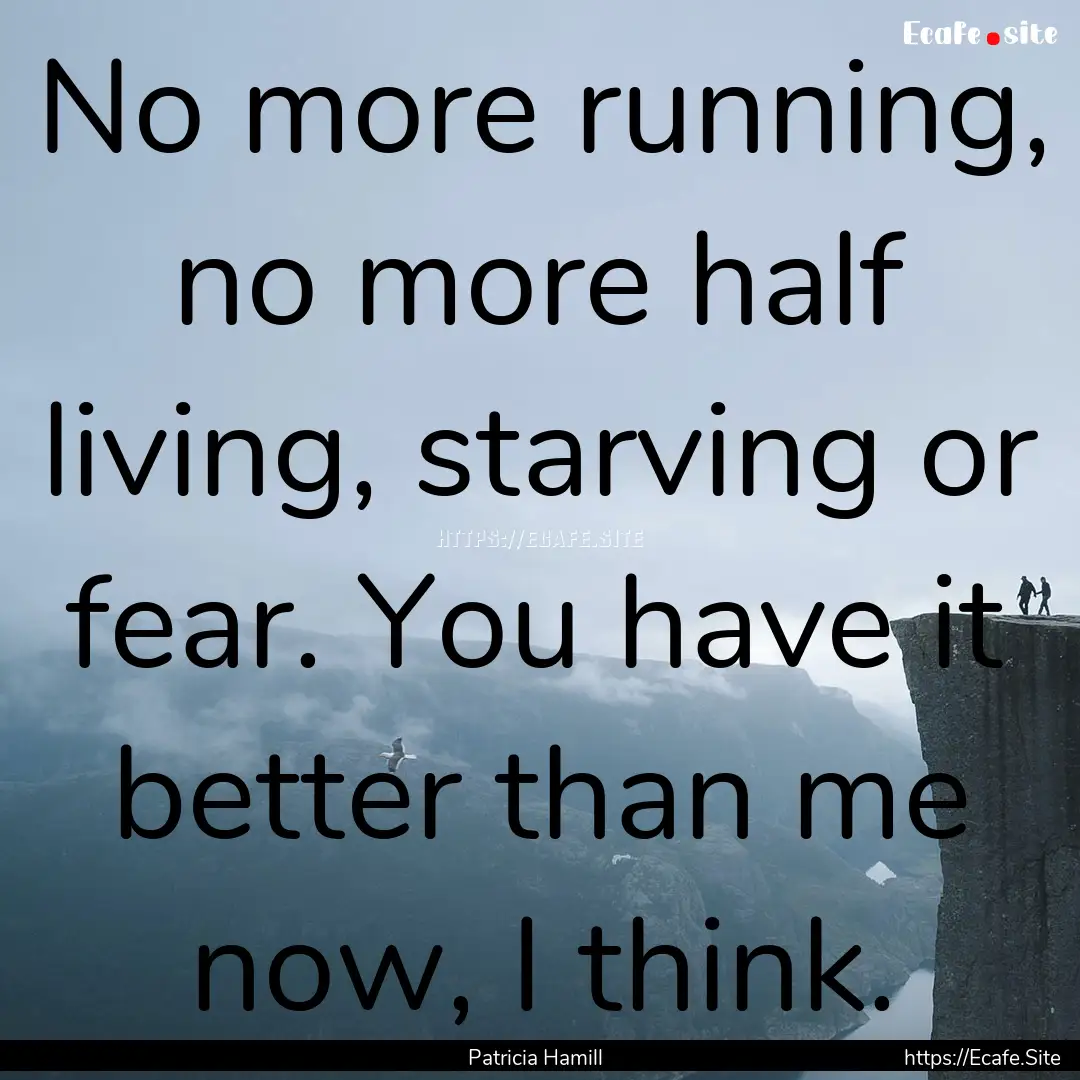 Ecafe.site

No more running, no more half living, starving or fear. You have it better than me now, I think.

HTTPS://ECAFE.SITE

Patricia Hamill

https://Ecafe.Site